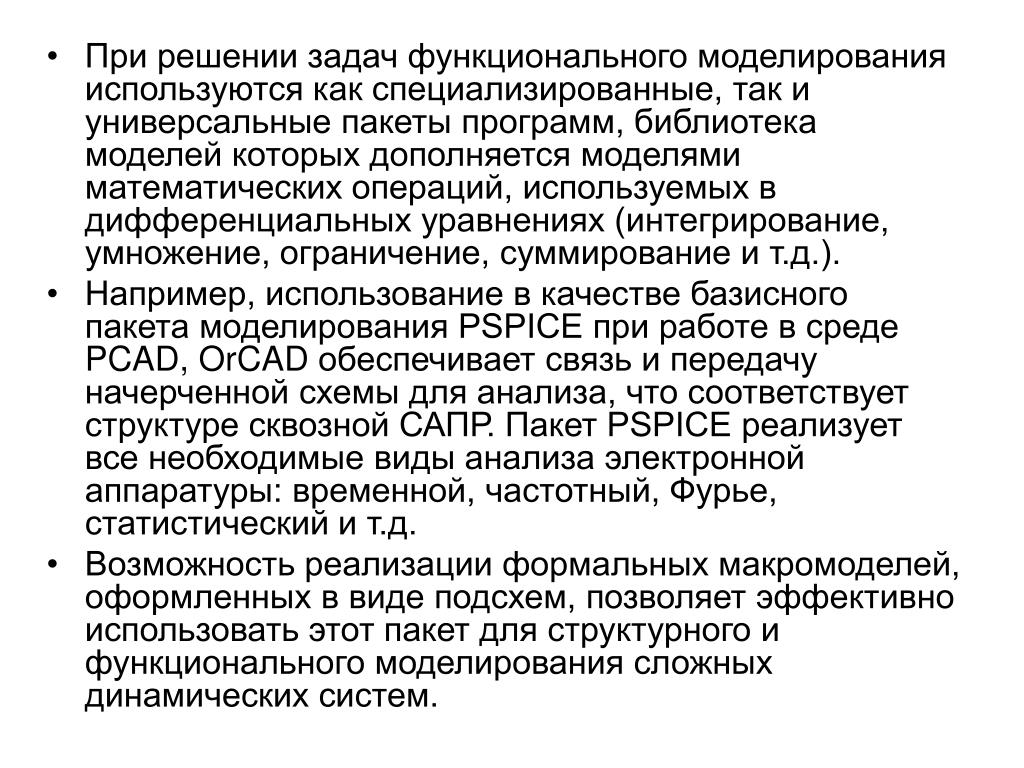 • При решении задач функционального моделирования используются как специализированные, так и универсальные пакеты программ, библиотека моделей которых дополняется моделями математических операций, используемых в дифференциальных уравнениях (интегрирование, умножение, ограничение, суммирование и т.д.).

• Например, использование в качестве базисного пакета моделирования PSPICE при работе в среде PCAD, OrCAD обеспечивает связь и передачу начерченной схемы для анализа, что соответствует структуре сквозной САПР. Пакет PSPICE реализует все необходимые виды анализа электронной аппаратуры: временной, частотный, Фурье, статистический и т.д.

• Возможность реализации формальных макромоделей, оформленных в виде подсхем, позволяет эффективно использовать этот пакет для структурного и функционального моделирования сложных динамических систем.